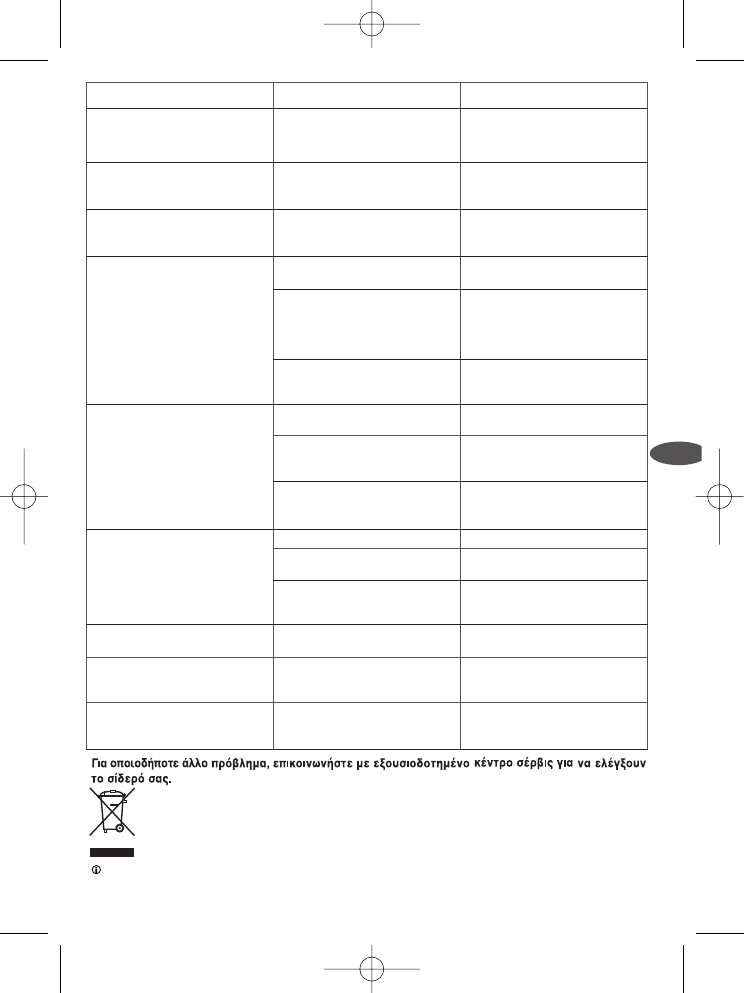 Για οποιοδήποτε άλλο πρόβλημα, επικοινωνήστε με εξουσιοδοτημένο κέντρο σέρβις για να ελέγξουν το σίδερό σας.